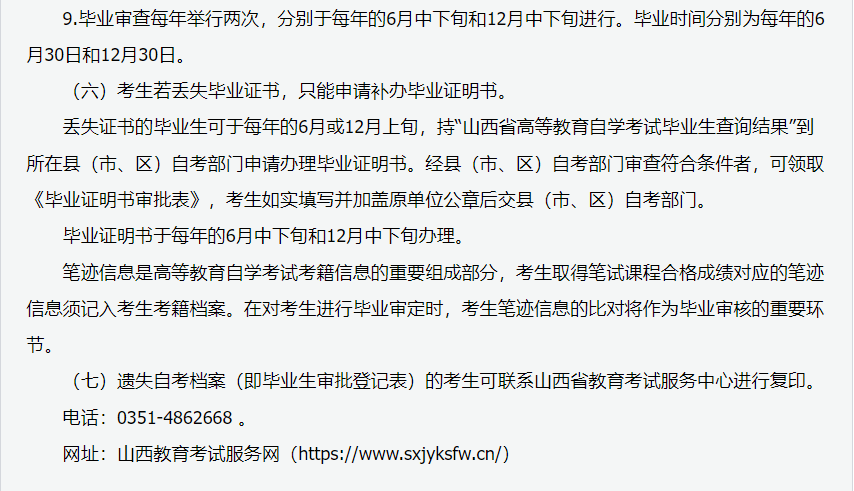 9.毕业审查每年举行两次，分别于每年的6月中下旬和12月中下旬进行。毕业时间分别为每年的6月30日和12月30日。

（六）考生若丢失毕业证书，只能申请补办毕业证明书。

丢失证书的毕业生可于每年的6月或12月上旬，持“山西省高等教育自学考试毕业生查询结果”到所在县（市、区）自考部门申请办理毕业证明书。经县（市、区）自考部门审查符合条件者，可领取《毕业证明书审批表》，考生如实填写并加盖原单位公章后交县（市、区）自考部门。

毕业证明书于每年的6月中下旬和12月中下旬办理。

笔迹信息是高等教育自学考试考籍信息的重要组成部分，考生取得笔试课程合格成绩对应的笔迹信息须记入考生考籍档案。在对考生进行毕业审定时，考生笔迹信息的比对将作为毕业审核的重要环节。

（七）遗失自考档案（即毕业生审批登记表）的考生可联系山西省教育考试服务中心进行复印。

电话：0351-4862668 。

网址：山西教育考试服务网（https://www.sxjyksfw.cn/）